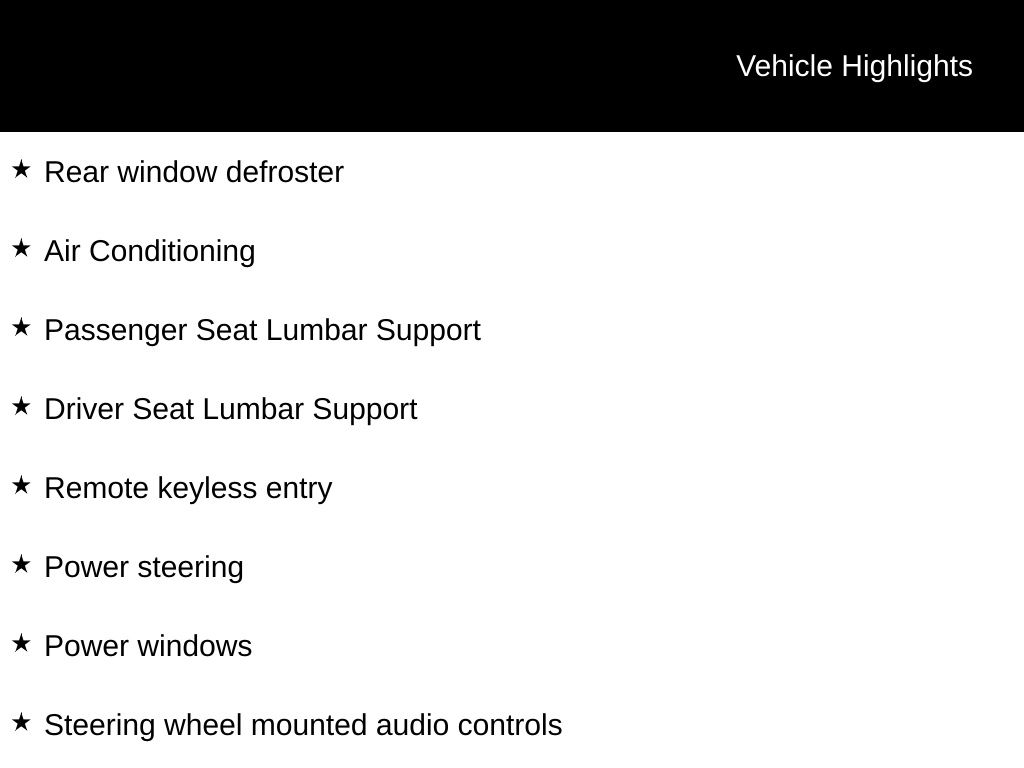 Vehicle Highlights

★ Rear window defroster

★ Air Conditioning

★ Passenger Seat Lumbar Support

★ Driver Seat Lumbar Support

★ Remote keyless entry

★ Power steering

★ Power windows

★ Steering wheel mounted audio controls